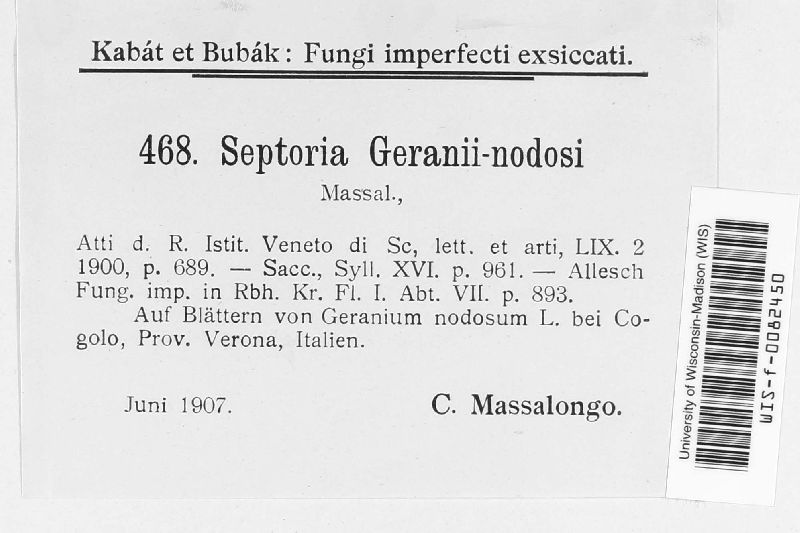 Kabát et Bubák: Fungi imperfecti exsiccati.

468. Septoria Geranii-nodosi

Massal.,

Atti d. R. Istit. Veneto di Sc, lett. et arti, LIX. 2 1900, p. 689. — Sacc., Syll. XVI. p. 961. — Allesch Fung. imp. in Rbh. Kr. Fl. I. Abt. VII. p. 893.

Auf Blättern von Geranium nodosum L. bei Cogolo, Prov. Verona, Italien.

Juni 1907.

C. Massalongo.

University of Wisconsin-Madison (WIS)

WIS-f-0082450